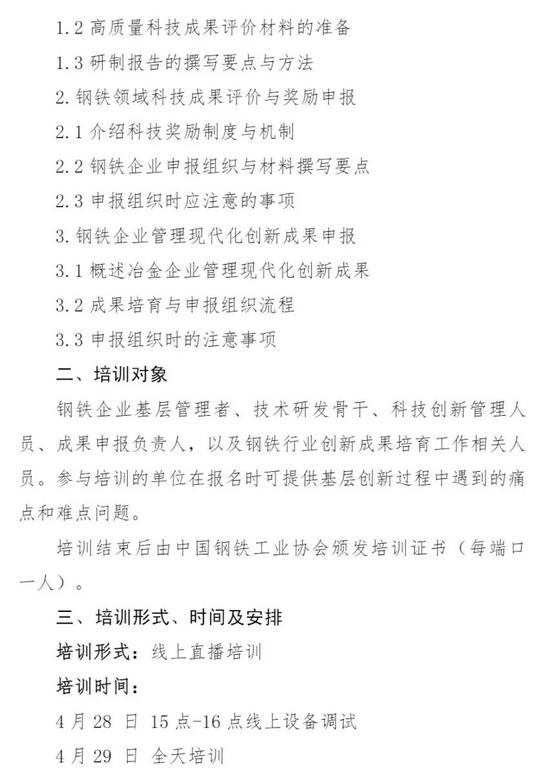 1.2 高质量科技成果评价材料的准备

1.3 研制报告的撰写要点与方法

2. 钢铁领域科技成果评价与奖励申报

2.1 介绍科技奖励制度与机制

2.2 钢铁企业申报组织与材料撰写要点

2.3 申报组织时应注意的事项

3. 钢铁企业管理现代化创新成果申报

3.1 概述冶金企业管理现代化创新成果

3.2 成果培育与申报组织流程

3.3 申报组织时的注意事项

二、培训对象

钢铁企业基层管理者、技术研发骨干、科技创新管理人员、成果申报负责人，以及钢铁行业创新成果培育工作相关人员。参与培训的单位在报名时可提供基层创新过程中遇到的痛点和难点问题。

培训结束后由中国钢铁工业协会颁发培训证书（每端口一人）。

三、培训形式、时间及安排

培训形式：线上直播培训

培训时间：

4 月 28 日 15 点-16 点线上设备调试

4 月 29 日 全天培训